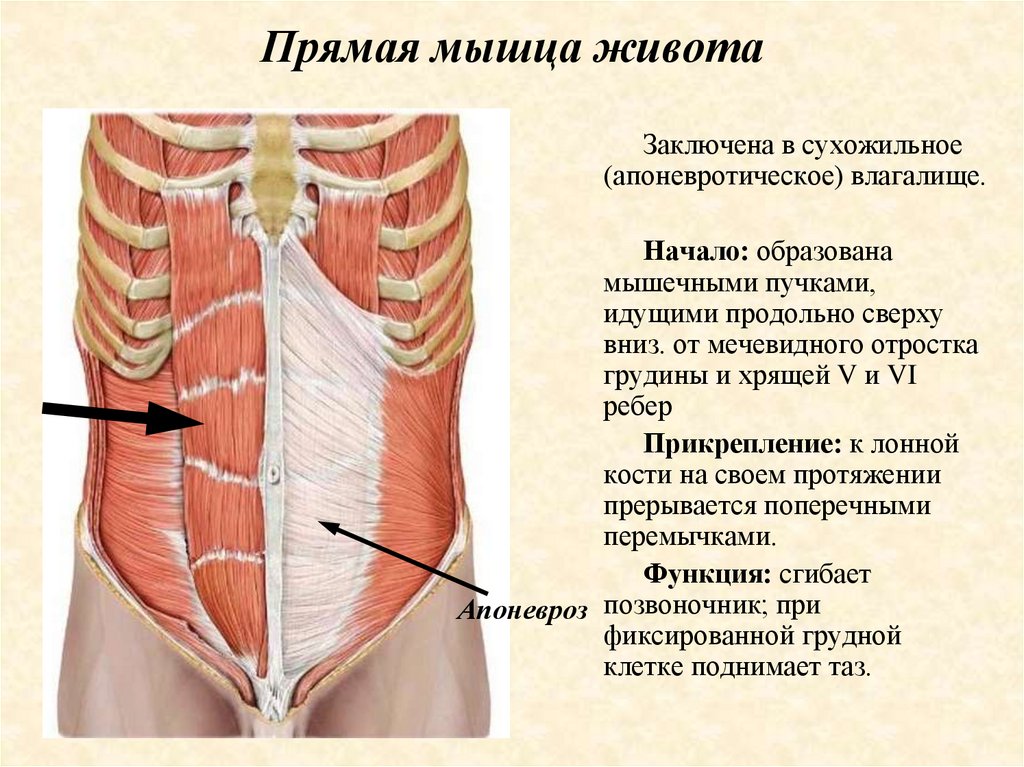 Прямая мышца живота

Заключена в сухожильное (апоневротическое) влагалище.

Начало: образована мышечными пучками, идущими продольно сверху вниз. от мечевидного отростка грудины и хрящей V и VI ребер

Прикрепление: к лонной кости на своем протяжении прерывается поперечными перемычками.

Функция: сгибает позвоночник; при фиксированной грудной клетке поднимает таз.

Апоневроз